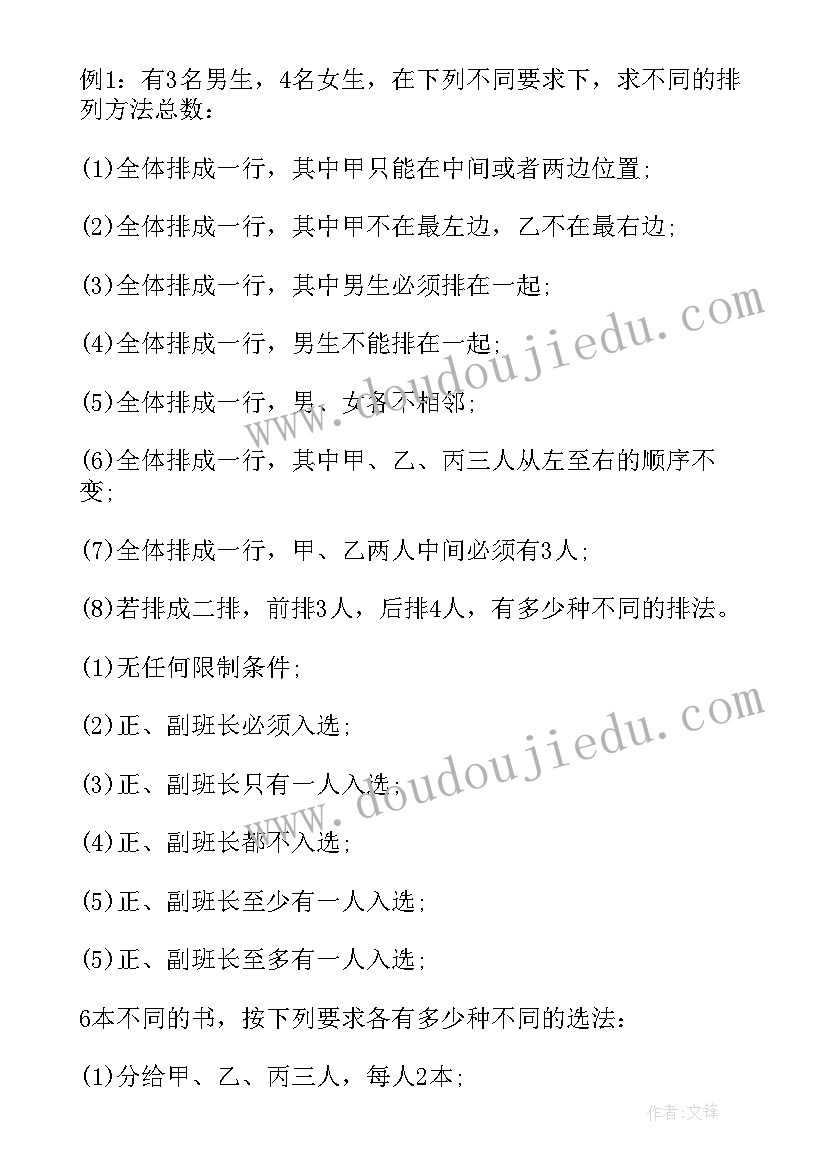 例1：有3名男生，4名女生，在下列不同要求下，求不同的排列方法总数：

(1)全体排成一行，其中甲只能在中间或者两边位置；

(2)全体排成一行，其中甲不在最左边，乙不在最右边；

(3)全体排成一行，其中男生必须排在一起；

(4)全体排成一行，男生不能排在一起；

(5)全体排成一行，男、女各不相邻；

(6)全体排成一行，其中甲、乙、丙三人从左至右的顺序不变；

(7)全体排成一行，甲、乙两人中间必须有3人；

(8)若排成二排，前排3人，后排4人，有多少种不同的排法。

(1)无任何限制条件；

(2)正、副班长必须入选；

(3)正、副班长只有一人入选；

(4)正、副班长都不入选；

(5)正、副班长至少有一人入选；

(5)正、副班长至多有一人入选；

6本不同的书，按下列要求各有多少种不同的选法：

(1)分给甲、乙、丙三人，每人2本；

www.doudoujiedu.com

www.doudoujiedu.com

作者：文锋